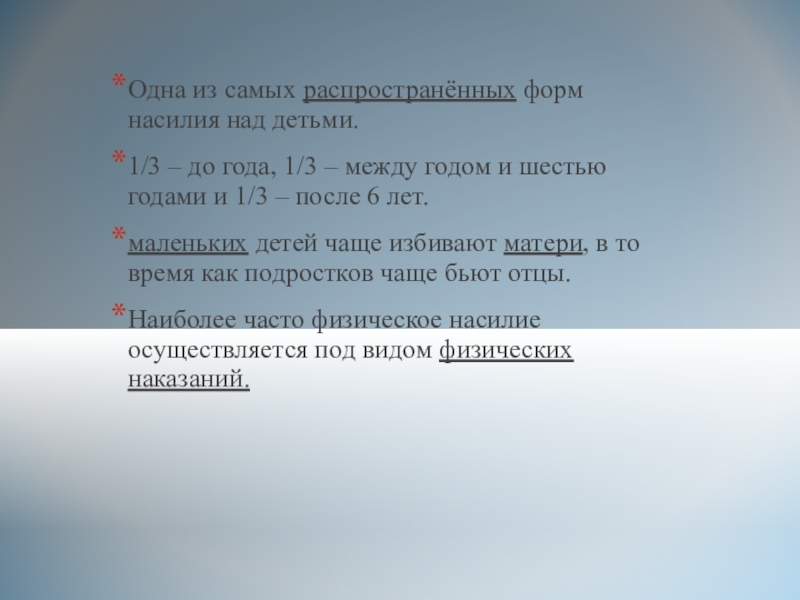 * Одна из самых распространённых форм насилия над детьми.

* 1/3 – до года, 1/3 – между годом и шестью годами и 1/3 – после 6 лет.

* маленьких детей чаще избивают матери, в то время как подростков чаще бьют отцы.

* Наиболее часто физическое насилие осуществляется под видом физических наказаний.